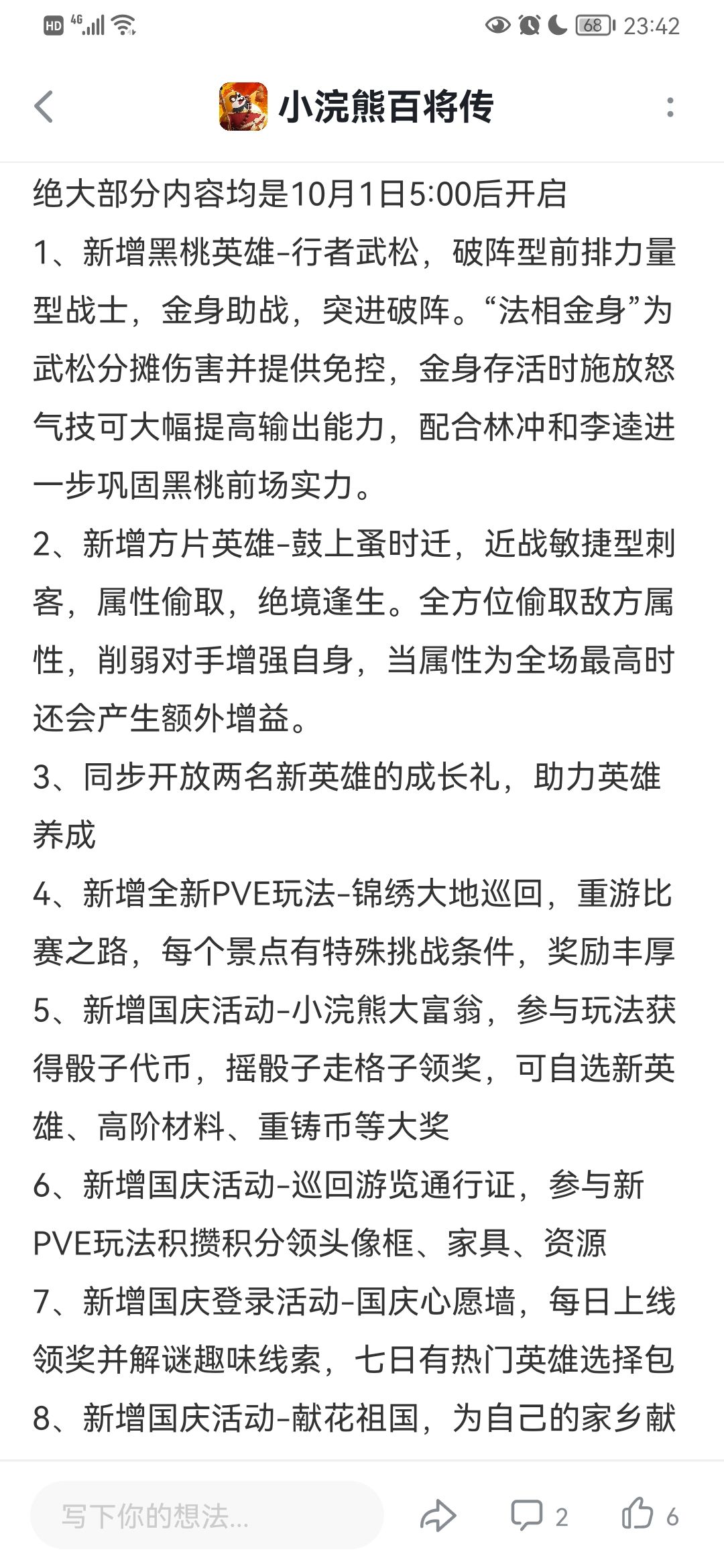 HD 4G 68 23:42

小浣熊百将传

绝大部分内容均是10月1日5:00后开启

1、新增黑桃英雄-行者武松，破阵型前排力量型战士，金身助战，突进破阵。“法相金身”为武松分摊伤害并提供免控，金身存活时施放怒气技可大幅提高输出能力，配合林冲和李逵进一步巩固黑桃前场实力。

2、新增方片英雄-鼓上蚤时迁，近战敏捷型刺客，属性偷取，绝境逢生。全方位偷取敌方属性，削弱对手增强自身，当属性为全场最高时还会产生额外增益。

3、同步开放两名新英雄的成长礼，助力英雄养成

4、新增全新PVE玩法-锦绣大地巡回，重游比赛之路，每个景点有特殊挑战条件，奖励丰厚

5、新增国庆活动-小浣熊大富翁，参与玩法获得骰子代币，摇骰子走格子领奖，可自选新英雄、高阶材料、重铸币等大奖

6、新增国庆活动-巡回游览通行证，参与新PVE玩法积攒积分领头像框、家具、资源

7、新增国庆登录活动-国庆心愿墙，每日上线领奖并解谜趣味线索，七日有热门英雄选择包

8、新增国庆活动-献花祖国，为自己的家乡献

写下你的想法...

2

6